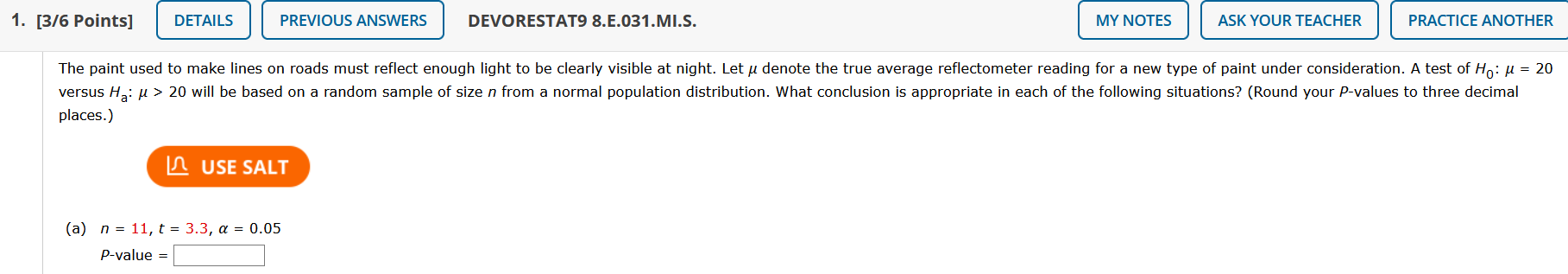 1. [3/6 Points] DETAILS PREVIOUS ANSWERS DEVORESTAT9 8.E.031.MI.S. MY NOTES ASK YOUR TEACHER PRACTICE ANOTHER

The paint used to make lines on roads must reflect enough light to be clearly visible at night. Let $\mu$ denote the true average reflectometer reading for a new type of paint under consideration. A test of $H_0$: $\mu = 20$ versus $H_a$: $\mu > 20$ will be based on a random sample of size $n$ from a normal population distribution. What conclusion is appropriate in each of the following situations? (Round your $P$-values to three decimal places.)

USE SALT

(a) $n = 11$, $t = 3.3$, $\alpha = 0.05$

$P$-value =